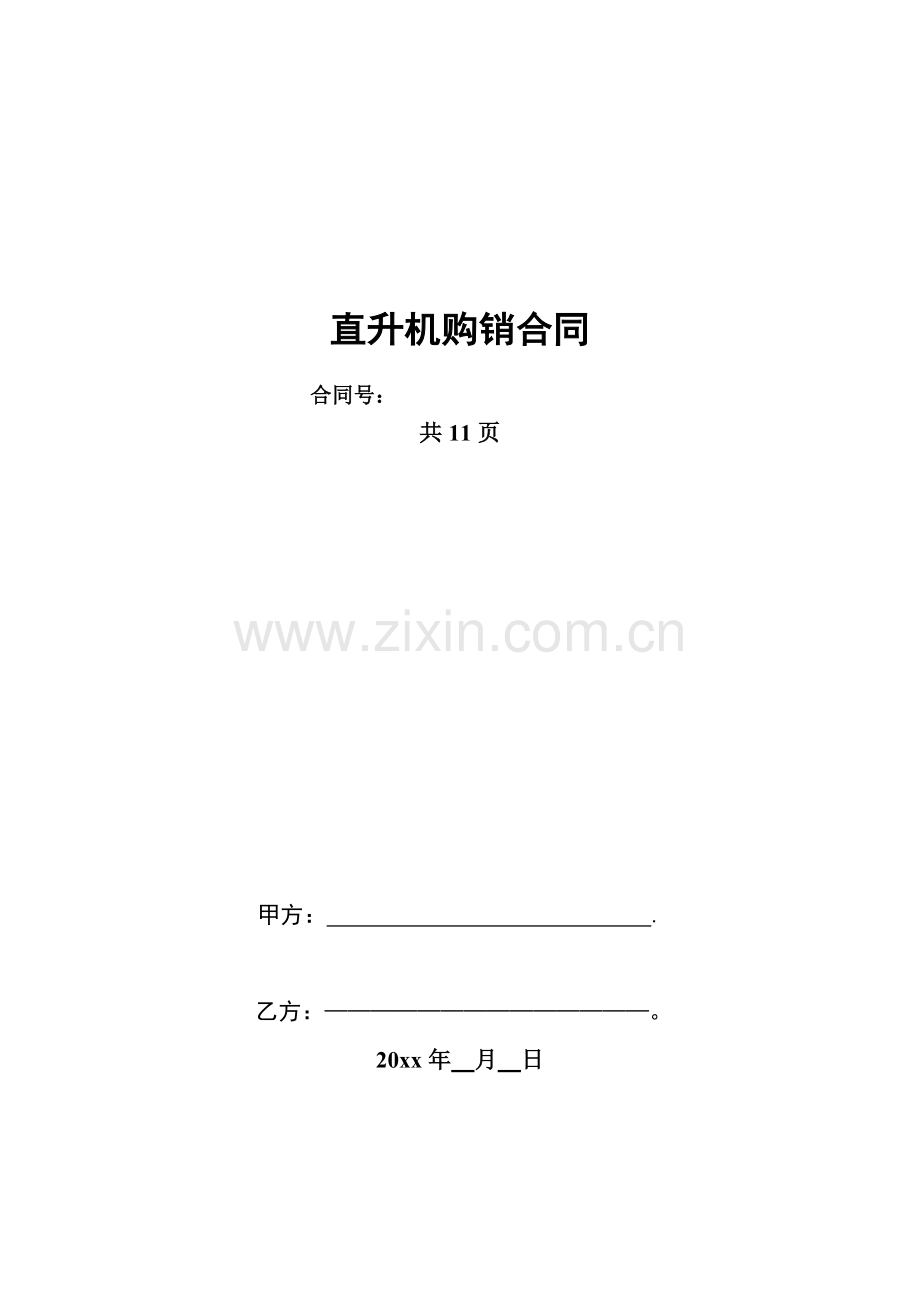 直升机购销合同

合同号：

共11页

甲方：____.

乙方：____。

20xx年____月____日

www.zixin.com.cn